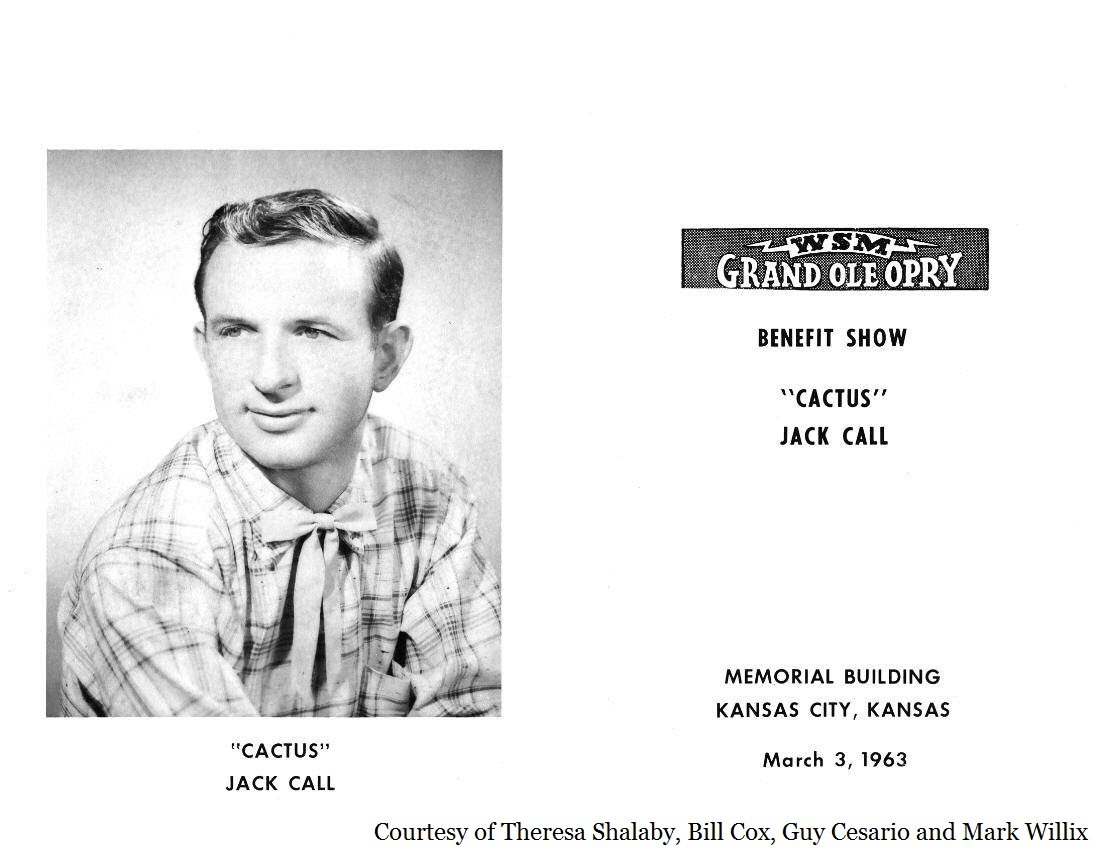 "CACTUS"
JACK CALL

WSM
GRAND OLE OPRY

BENEFIT SHOW

"CACTUS"
JACK CALL

MEMORIAL BUILDING
KANSAS CITY, KANSAS

March 3, 1963

Courtesy of Theresa Shalaby, Bill Cox, Guy Cesario and Mark Willix